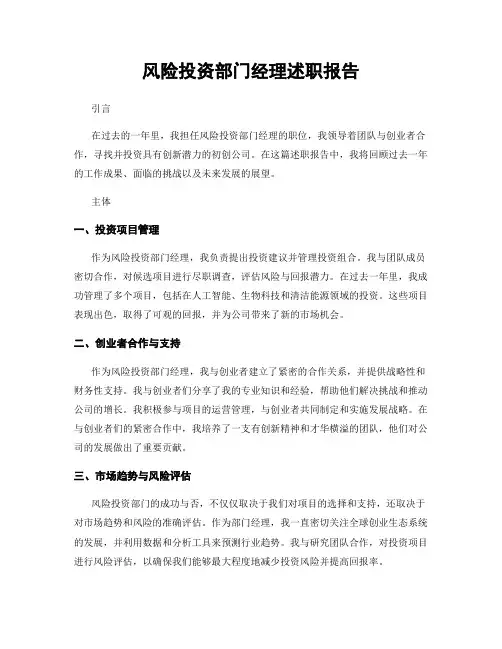 风险投资部门经理述职报告

引言

在过去的一年里，我担任风险投资部门经理的职位，我领导着团队与创业者合作，寻找并投资具有创新潜力的初创公司。在这篇述职报告中，我将回顾过去一年的工作成果、面临的挑战以及未来发展的展望。

主体

一、投资项目管理

作为风险投资部门经理，我负责提出投资建议并管理投资组合。我与团队成员密切合作，对候选项目进行尽职调查，评估风险与回报潜力。在过去一年里，我成功管理了多个项目，包括在人工智能、生物科技和清洁能源领域的投资。这些项目表现出色，取得了可观的回报，并为公司带来了新的市场机会。

二、创业者合作与支持

作为风险投资部门经理，我与创业者建立了紧密的合作关系，并提供战略性和财务性支持。我与创业者们分享了我的专业知识和经验，帮助他们解决挑战和推动公司的增长。我积极参与项目的运营管理，与创业者共同制定和实施发展战略。在与创业者们的紧密合作中，我培养了一支有创新精神和才华横溢的团队，他们对公司的发展做出了重要贡献。

三、市场趋势与风险评估

风险投资部门的成功与否，不仅仅取决于我们对项目的选择和支持，还取决于对市场趋势和风险的准确评估。作为部门经理，我一直密切关注全球创业生态系统的发展，并利用数据和分析工具来预测行业趋势。我与研究团队合作，对投资项目进行风险评估，以确保我们能够最大程度地减少投资风险并提高回报率。